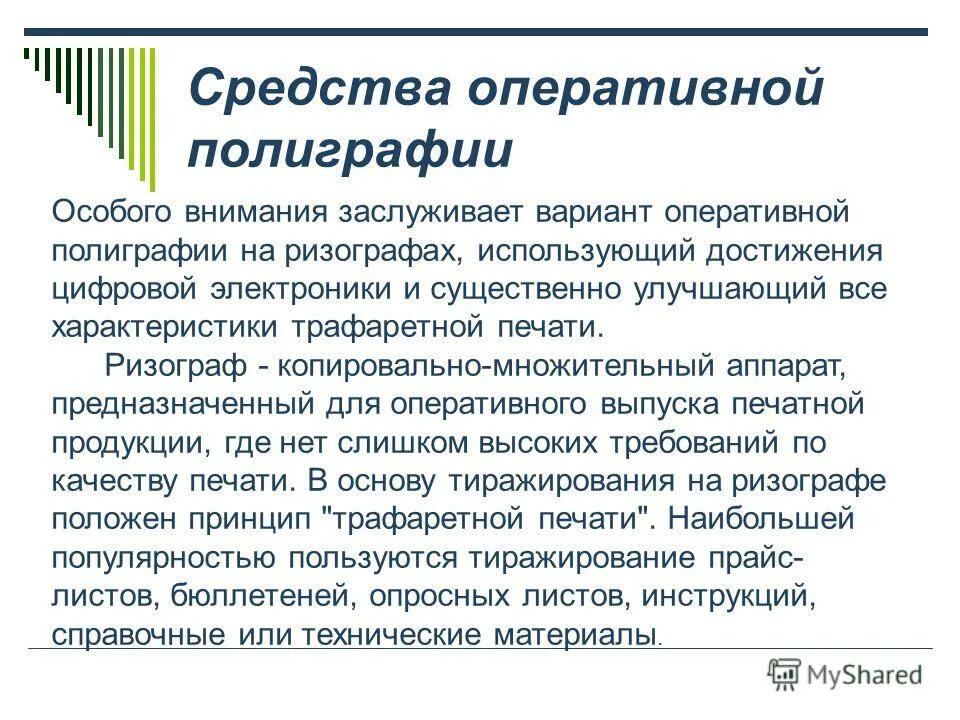 Средства оперативной полиграфии

Особого внимания заслуживает вариант оперативной полиграфии на ризографах, использующий достижения цифровой электроники и существенно улучшающий все характеристики трафаретной печати.

Ризограф - копировально-множительный аппарат, предназначенный для оперативного выпуска печатной продукции, где нет слишком высоких требований по качеству печати. В основу тиражирования на ризографе положен принцип "трафаретной печати". Наибольшей популярностью пользуются тиражирование прайс-листов, бюллетеней, опросных листов, инструкций, справочные или технические материалы.

MyShared